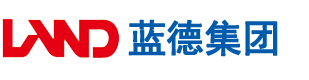 LAND 蓝德集团